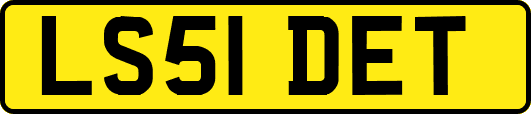 LS51 DET